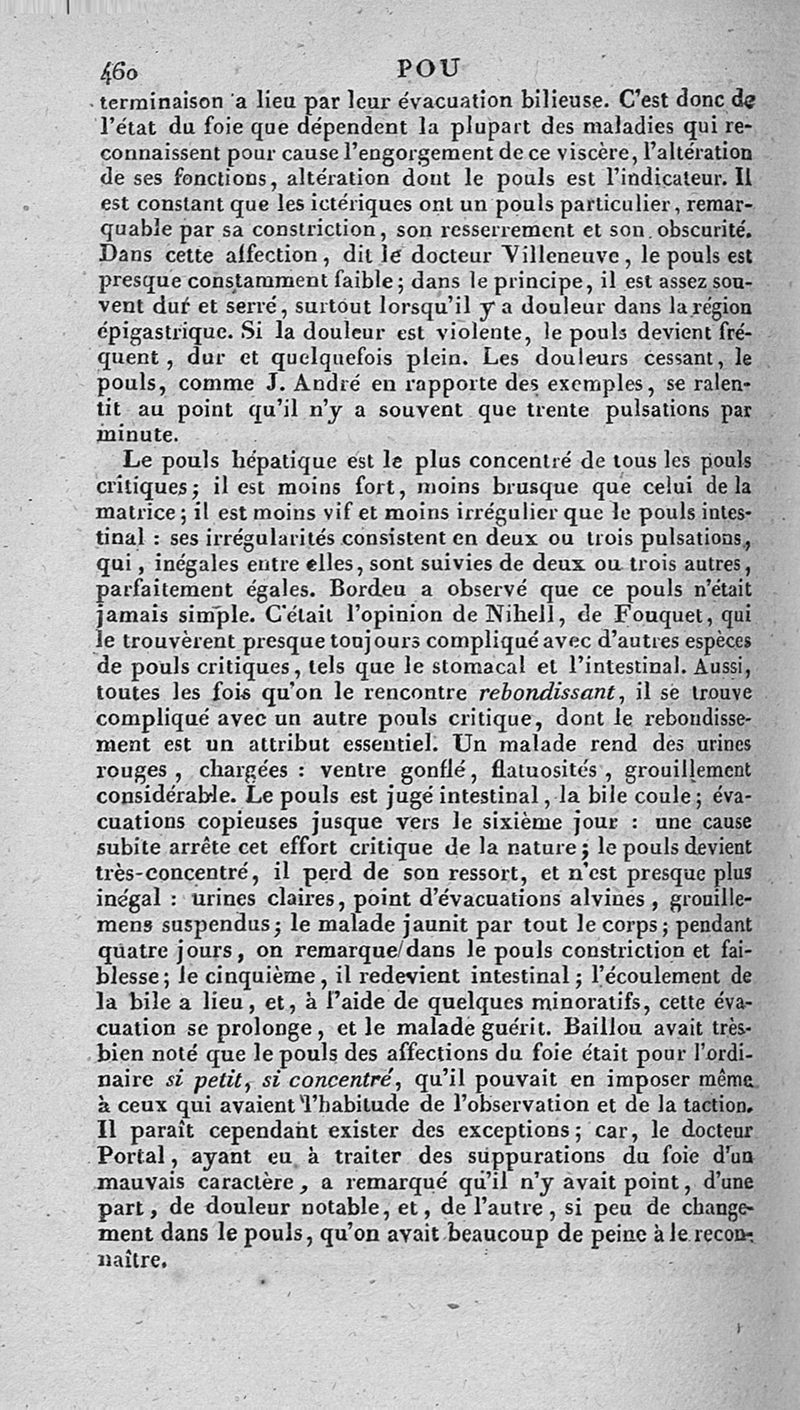 460 POU

terminaison a lieu par leur évacuation bilieuse. C'est donc de l'état du foie que dépendent la plupart des maladies qui reconnaissent pour cause l'engorgement de ce viscère, l'altération de ses fonctions, altération dont le pouls est l'indicateur. Il est constant que les ictériques ont un pouls particulier, remarquable par sa constriction, son resserrement et son obscurité. Dans cette affection, dit le docteur Villeneuve, le pouls est presque constamment faible; dans le principe, il est assez souvent dur et serré, surtout lorsqu'il y a douleur dans la région épigastrique. Si la douleur est violente, le pouls devient fréquent, dur et quelquefois plein. Les douleurs cessant, le pouls, comme J. André en rapporte des exemples, se ralentit au point qu'il n'y a souvent que trente pulsations par minute.

Le pouls hépatique est le plus concentré de tous les pouls critiques; il est moins fort, moins brusque que celui de la matrice; il est moins vif et moins irrégulier que le pouls intestinal : ses irrégularités consistent en deux ou trois pulsations, qui, inégales entre elles, sont suivies de deux ou trois autres, parfaitement égales. Bordeu a observé que ce pouls n'était jamais simple. C'était l'opinion de Nihell, de Fouquet, qui le trouvèrent presque toujours compliqué avec d'autres espèces de pouls critiques, tels que le stomacal et l'intestinal. Aussi, toutes les fois qu'on le rencontre rebondissant, il se trouve compliqué avec un autre pouls critique, dont le rebondissement est un attribut essentiel. Un malade rend des urines rouges, chargées : ventre gonflé, flatuosités, grouillement considérable. Le pouls est jugé intestinal, la bile coule; évacuations copieuses jusque vers le sixième jour : une cause subite arrête cet effort critique de la nature; le pouls devient très-concentré, il perd de son ressort, et n'est presque plus inégal : urines claires, point d'évacuations alvines, grouillemens suspendus; le malade jaunit par tout le corps; pendant quatre jours, on remarque dans le pouls constriction et faiblesse; le cinquième, il redevient intestinal; l'écoulement de la bile a lieu, et, à l'aide de quelques minoratifs, cette évacuation se prolonge, et le malade guérit. Baillou avait très-bien noté que le pouls des affections du foie était pour l'ordinaire si petit, si concentré, qu'il pouvait en imposer même à ceux qui avaient l'habitude de l'observation et de la taction. Il paraît cependant exister des exceptions; car, le docteur Portal, ayant eu à traiter des suppurations du foie d'un mauvais caractère, a remarqué qu'il n'y avait point, d'une part, de douleur notable, et, de l'autre, si peu de changement dans le pouls, qu'on avait beaucoup de peine à le reconnaître.